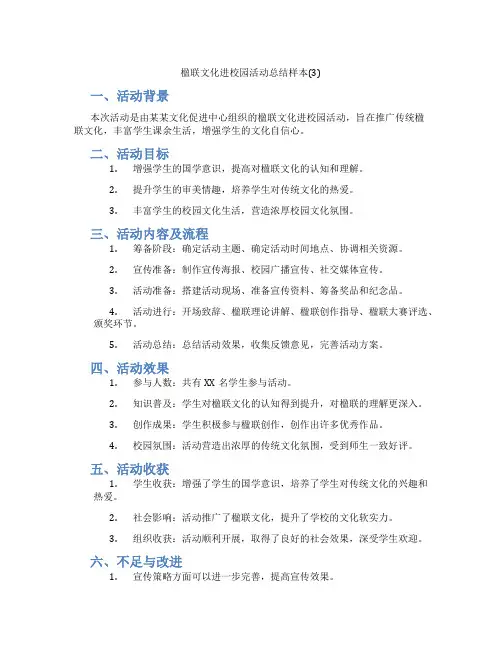 楹联文化进校园活动总结样本(3)

一、活动背景

本次活动是由某某文化促进中心组织的楹联文化进校园活动，旨在推广传统楹联文化，丰富学生课余生活，增强学生的文化自信心。

二、活动目标

1. 增强学生的国学意识，提高对楹联文化的认知和理解。

2. 提升学生的审美情趣，培养学生对传统文化的热爱。

3. 丰富学生的校园文化生活，营造浓厚校园文化氛围。

三、活动内容及流程

1. 筹备阶段：确定活动主题、确定活动时间地点、协调相关资源。

2. 宣传准备：制作宣传海报、校园广播宣传、社交媒体宣传。

3. 活动准备：搭建活动现场、准备宣传资料、筹备奖品和纪念品。

4. 活动进行：开场致辞、楹联理论讲解、楹联创作指导、楹联大赛评选、颁奖环节。

5. 活动总结：总结活动效果，收集反馈意见，完善活动方案。

四、活动效果

1. 参与人数：共有 XX 名学生参与活动。

2. 知识普及：学生对楹联文化的认知得到提升，对楹联的理解更深入。

3. 创作成果：学生积极参与楹联创作，创作出许多优秀作品。

4. 校园氛围：活动营造出浓厚的传统文化氛围，受到师生一致好评。

五、活动收获

1. 学生收获：增强了学生的国学意识，培养了学生对传统文化的兴趣和热爱。

2. 社会影响：活动推广了楹联文化，提升了学校的文化软实力。

3. 组织收获：活动顺利开展，取得了良好的社会效果，深受学生欢迎。

六、不足与改进

1. 宣传策略方面可以进一步完善，提高宣传效果。